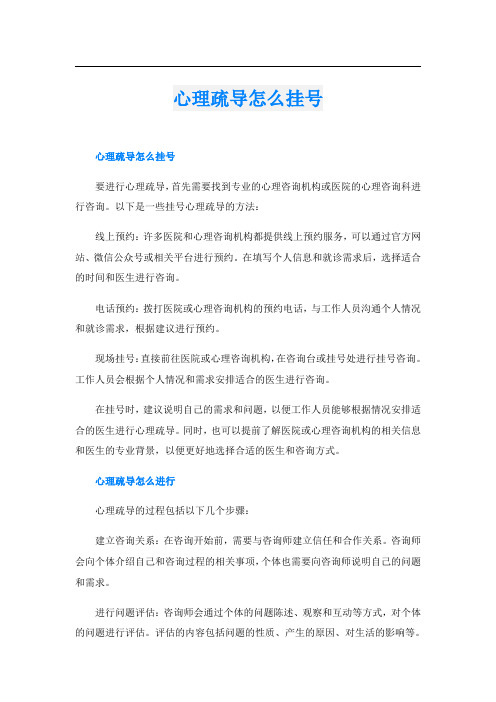 心理疏导怎么挂号

心理疏导怎么挂号

要进行心理疏导，首先需要找到专业的心理咨询机构或医院的心理咨询科进行咨询。以下是一些挂号心理疏导的方法：

线上预约：许多医院和心理咨询机构都提供线上预约服务，可以通过官方网站、微信公众号或相关平台进行预约。在填写个人信息和就诊需求后，选择适合的时间和医生进行咨询。

电话预约：拨打医院或心理咨询机构的预约电话，与工作人员沟通个人情况和就诊需求，根据建议进行预约。

现场挂号：直接前往医院或心理咨询机构，在咨询台或挂号处进行挂号咨询。工作人员会根据个人情况和需求安排适合的医生进行咨询。

在挂号时，建议说明自己的需求和问题，以便工作人员能够根据情况安排适合的医生进行心理疏导。同时，也可以提前了解医院或心理咨询机构的相关信息和医生的专业背景，以便更好地选择合适的医生和咨询方式。

心理疏导怎么进行

心理疏导的过程包括以下几个步骤：

建立咨询关系：在咨询开始前，需要与咨询师建立信任和合作关系。咨询师会向个体介绍自己和咨询过程的相关事项，个体也需要向咨询师说明自己的问题和需求。

进行问题评估：咨询师会通过个体的问题陈述、观察和互动等方式，对个体的问题进行评估。评估的内容包括问题的性质、产生的原因、对生活的影响等。